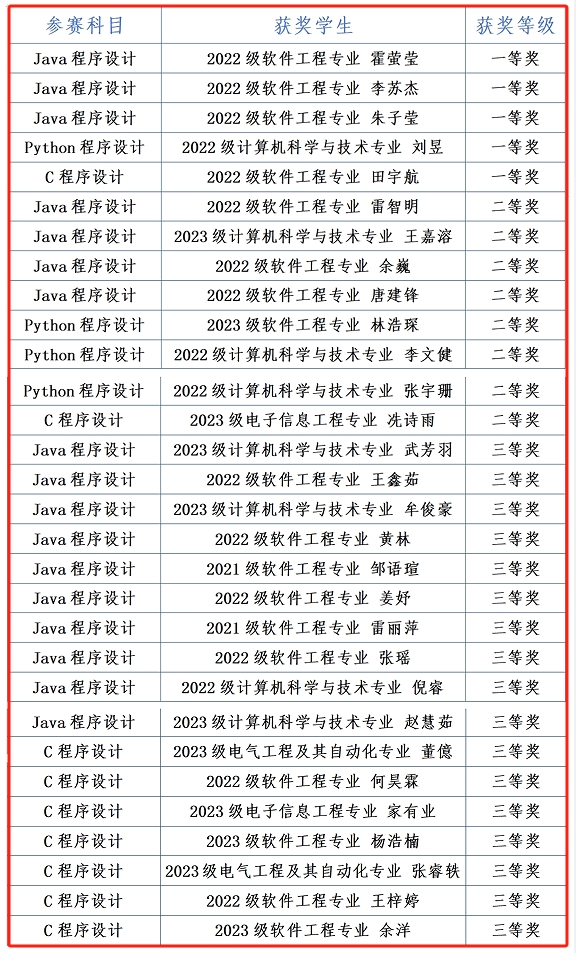 | 参赛科目 | 获奖学生 | 获奖等级 |
|---|---|---|
| Java 程序设计 | 2022 级软件工程专业 霍萤莹 | 一等奖 |
| Java 程序设计 | 2022 级软件工程专业 李苏杰 | 一等奖 |
| Java 程序设计 | 2022 级软件工程专业 朱子莹 | 一等奖 |
| Python 程序设计 | 2022 级计算机科学与技术专业 刘昱 | 一等奖 |
| C 程序设计 | 2022 级软件工程专业 田宇航 | 一等奖 |
| Java 程序设计 | 2022 级软件工程专业 雷智明 | 二等奖 |
| Java 程序设计 | 2023 级计算机科学与技术专业 王嘉溶 | 二等奖 |
| Java 程序设计 | 2022 级软件工程专业 余巍 | 二等奖 |
| Java 程序设计 | 2022 级软件工程专业 唐建锋 | 二等奖 |
| Python 程序设计 | 2023 级软件工程专业 林浩琛 | 二等奖 |
| Python 程序设计 | 2022 级计算机科学与技术专业 李文健 | 二等奖 |
| Python 程序设计 | 2022 级计算机科学与技术专业 张宇珊 | 二等奖 |
| C 程序设计 | 2023 级电子信息工程专业 冼诗雨 | 二等奖 |
| Java 程序设计 | 2023 级计算机科学与技术专业 武芳羽 | 三等奖 |
| Java 程序设计 | 2022 级软件工程专业 王鑫茹 | 三等奖 |
| Java 程序设计 | 2023 级计算机科学与技术专业 牟俊豪 | 三等奖 |
| Java 程序设计 | 2022 级软件工程专业 黄林 | 三等奖 |
| Java 程序设计 | 2021 级软件工程专业 邹语瑄 | 三等奖 |
| Java 程序设计 | 2022 级软件工程专业 姜妤 | 三等奖 |
| Java 程序设计 | 2021 级软件工程专业 雷丽萍 | 三等奖 |
| Java 程序设计 | 2022 级软件工程专业 张瑶 | 三等奖 |
| Java 程序设计 | 2022 级计算机科学与技术专业 倪睿 | 三等奖 |
| Java 程序设计 | 2023 级计算机科学与技术专业 赵慧茹 | 三等奖 |
| C 程序设计 | 2023 级电气工程及其自动化专业 董億 | 三等奖 |
| C 程序设计 | 2022 级软件工程专业 何昊霖 | 三等奖 |
| C 程序设计 | 2023 级电子信息工程专业 家有业 | 三等奖 |
| C 程序设计 | 2023 级软件工程专业 杨浩楠 | 三等奖 |
| C 程序设计 | 2023 级电气工程及其自动化专业 张睿轶 | 三等奖 |
| C 程序设计 | 2022 级软件工程专业 王梓婷 | 三等奖 |
| C 程序设计 | 2023 级软件工程专业 余洋 | 三等奖 |